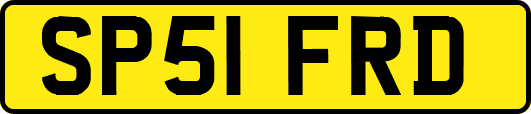 SP51 FRD